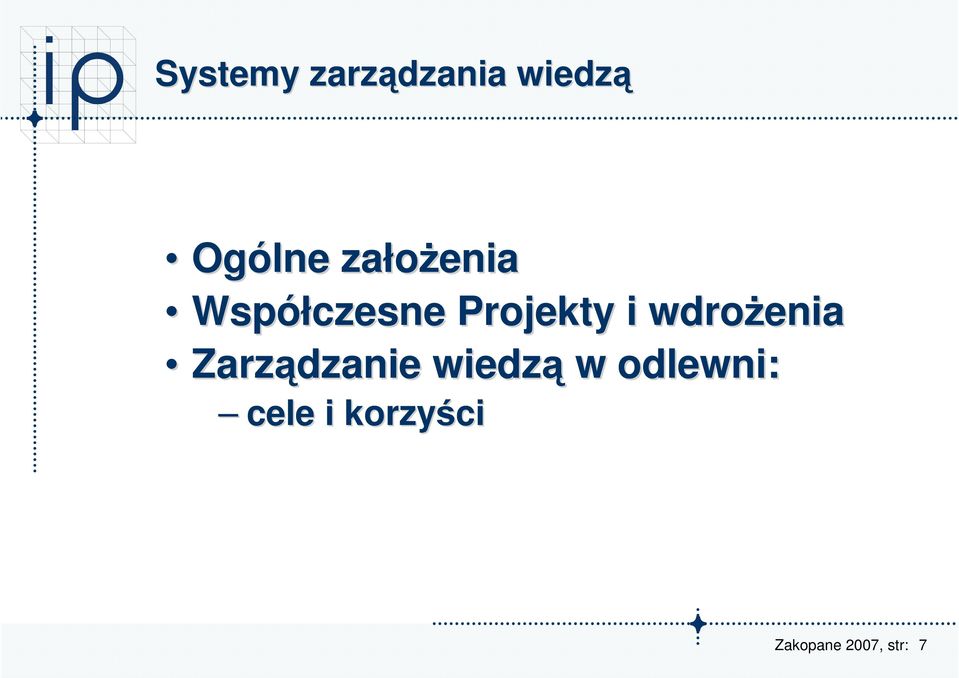 ip

Systemy zarządzania wiedzą

• Ogólne założenia
• Współczesne Projekty i wdrożenia
• Zarządzanie wiedzą w odlewni:
– cele i korzyści

Zakopane 2007, str: 7